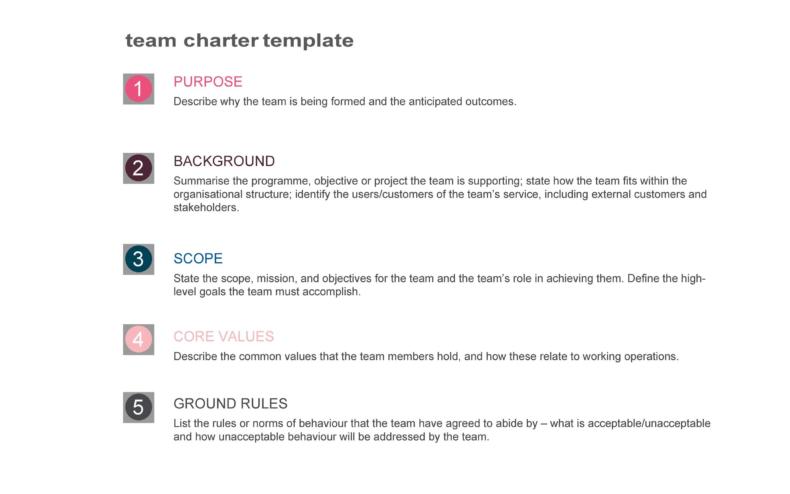 team charter template

1 PURPOSE
Describe why the team is being formed and the anticipated outcomes.

2 BACKGROUND
Summarise the programme, objective or project the team is supporting; state how the team fits within the organisational structure; identify the users/customers of the team's service, including external customers and stakeholders.

3 SCOPE
State the scope, mission, and objectives for the team and the team's role in achieving them. Define the high-level goals the team must accomplish.

4 CORE VALUES
Describe the common values that the team members hold, and how these relate to working operations.

5 GROUND RULES
List the rules or norms of behaviour that the team have agreed to abide by – what is acceptable/unacceptable and how unacceptable behaviour will be addressed by the team.